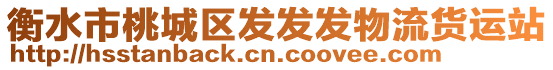 衡水市桃城区发发发物流货运站
http://hsstanback.cn.coovee.com